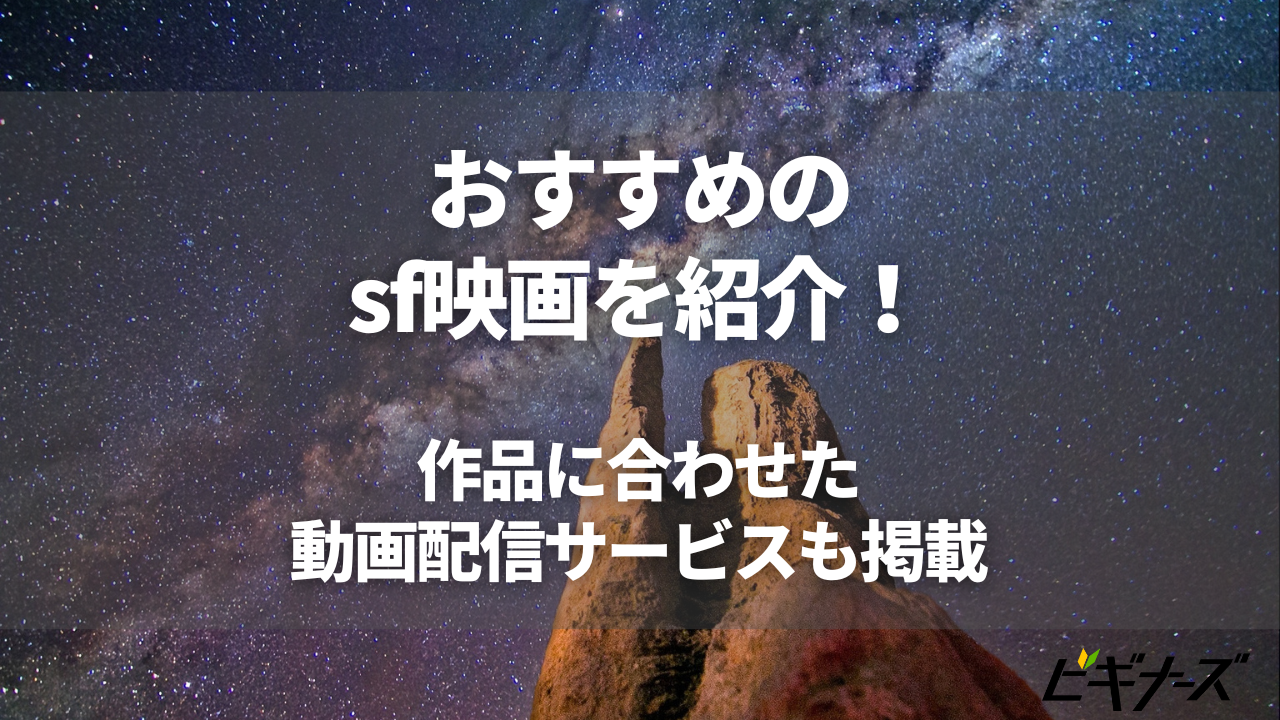 おすすめの
sf映画を紹介！

作品に合わせた
動画配信サービスも掲載

ビギナーズ